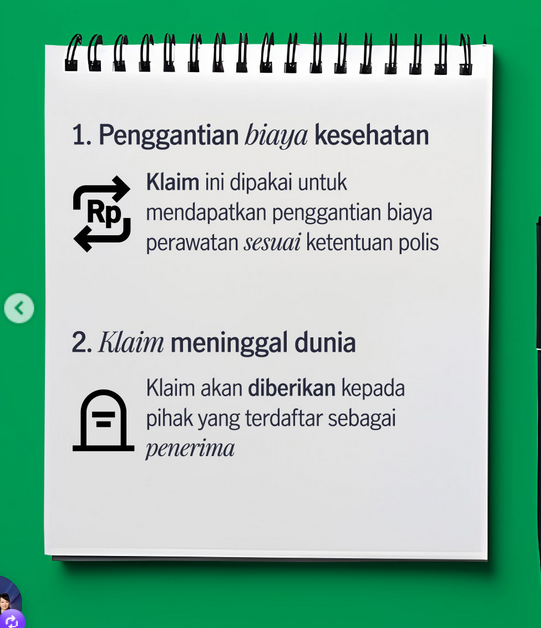 1. Penggantian biaya kesehatan

Rp

Klaim ini dipakai untuk mendapatkan penggantian biaya perawatan sesuai ketentuan polis

2. Klaim meninggal dunia

Klaim akan diberikan kepada pihak yang terdaftar sebagai penerima